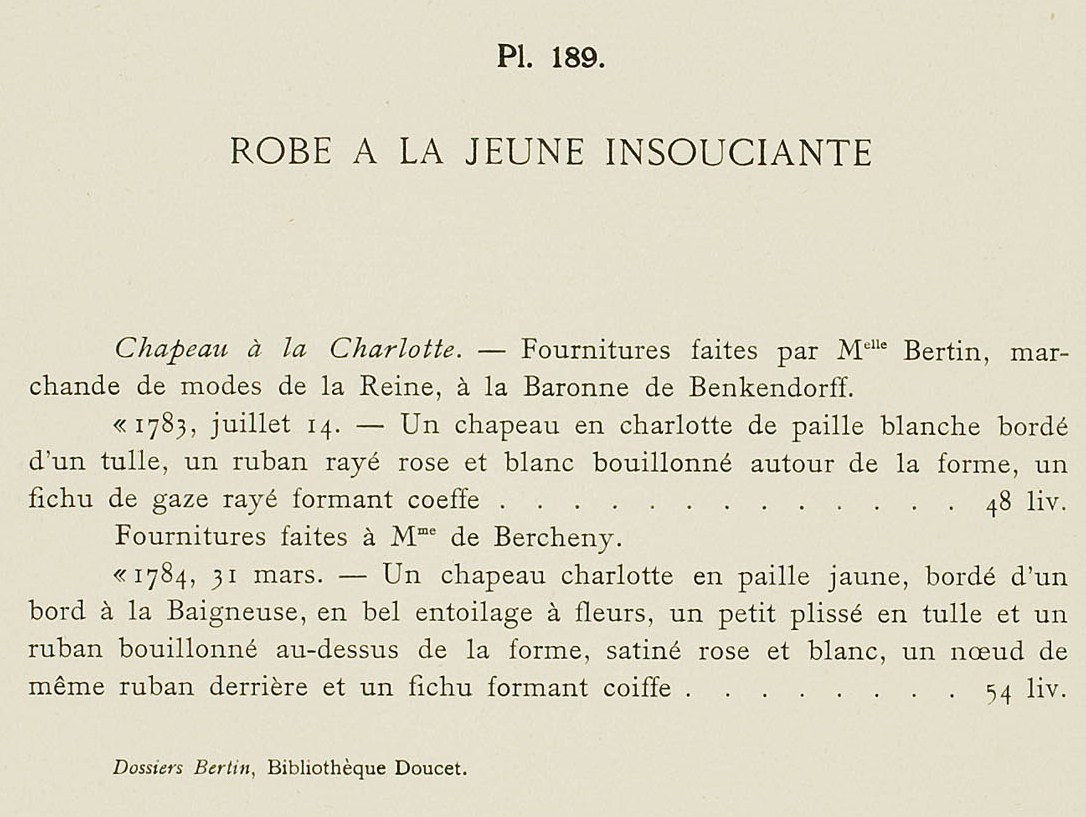 Pl. 189.

ROBE A LA JEUNE INSOUCIANTE

Chapeau à la Charlotte. — Fournitures faites par M$^{elle}$ Bertin, marchande de modes de la Reine, à la Baronne de Benkendorff.

« 1783, juillet 14. — Un chapeau en charlotte de paille blanche bordé d'un tulle, un ruban rayé rose et blanc bouillonné autour de la forme, un fichu de gaze rayé formant coeffe . . . . . . . . . . . . . . 48 liv.

Fournitures faites à M$^{me}$ de Bercheny.

« 1784, 31 mars. — Un chapeau charlotte en paille jaune, bordé d'un bord à la Baigneuse, en bel entoilage à fleurs, un petit plissé en tulle et un ruban bouillonné au-dessus de la forme, satiné rose et blanc, un nœud de même ruban derrière et un fichu formant coiffe . . . . . . . . 54 liv.

Dossiers Bertin, Bibliothèque Doucet.